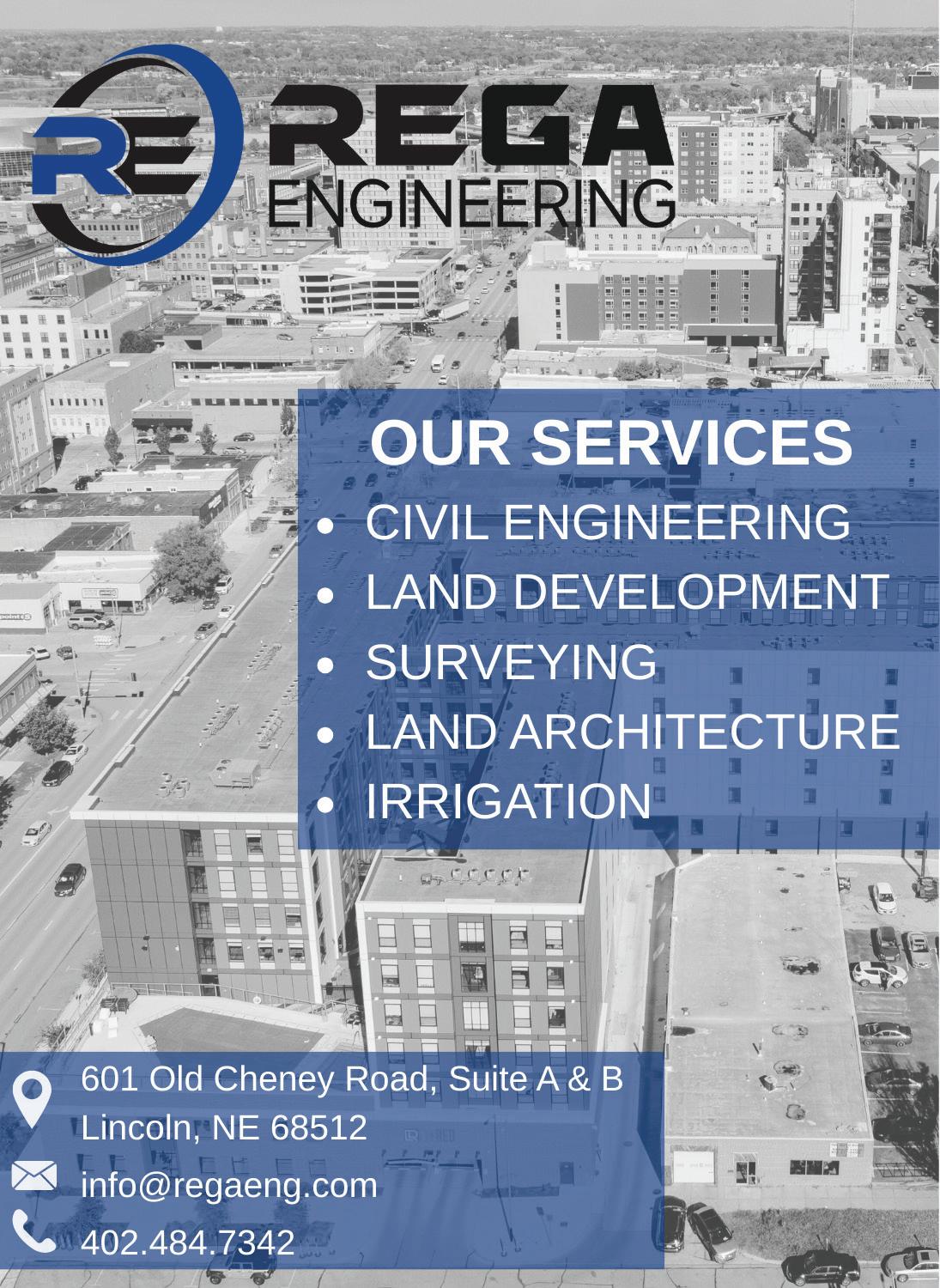 RE

REGA
ENGINEERING

OUR SERVICES
• CIVIL ENGINEERING
• LAND DEVELOPMENT
• SURVEYING
• LAND ARCHITECTURE
• IRRIGATION

601 Old Cheney Road, Suite A & B
Lincoln, NE 68512

info@regaeng.com

402.484.7342